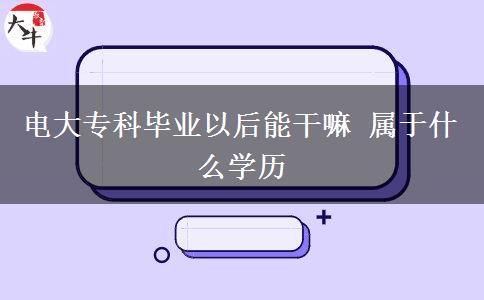 大牛

电大专科毕业以后能干嘛 属于什么学历